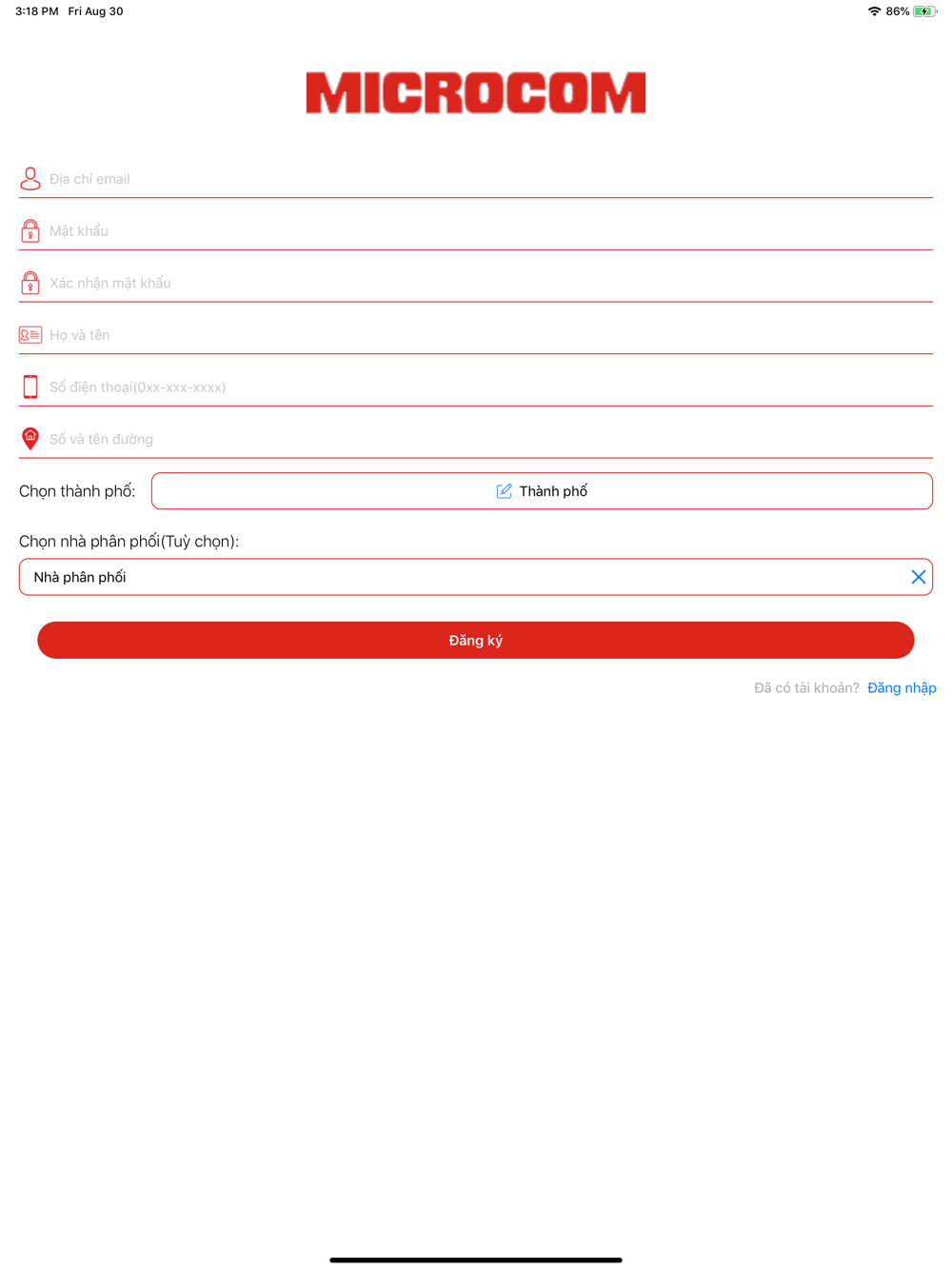 3:18 PM Fri Aug 30

86%

MICROCOM

Địa chỉ email

Mật khẩu

Xác nhận mật khẩu

Họ và tên

Số điện thoại(0xx-xxx-xxxx)

Số và tên đường

Chọn thành phố:

Thành phố

Chọn nhà phân phối(Tuỳ chọn):

Nhà phân phối

Đăng ký

Đã có tài khoản? Đăng nhập